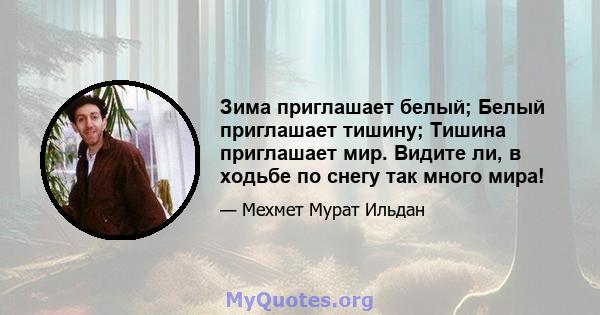 Зима приглашает белый; Белый приглашает тишину; Тишина приглашает мир. Видите ли, в ходьбе по снегу так много мира!

— Мехмет Мурат Ильдан

MyQuotes.org